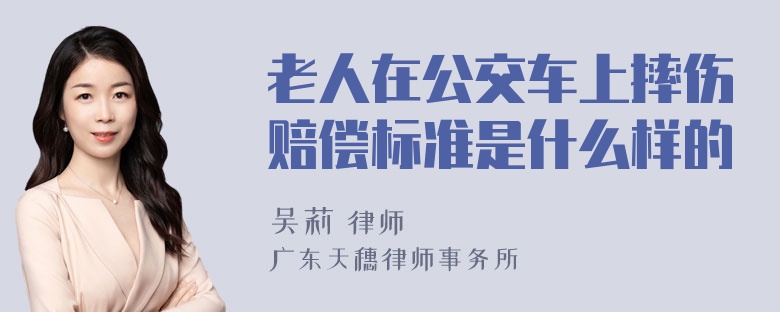 老人在公交车上摔伤赔偿标准是什么样的

吴莉 律师
广东天穗律师事务所